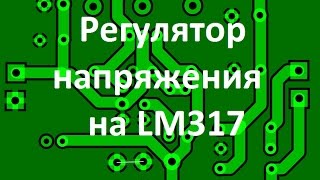 Регулятор напряжения на LM317